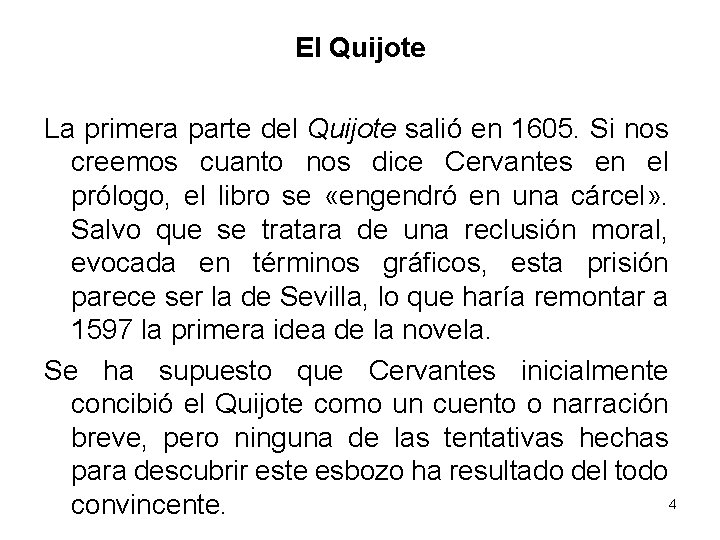 El Quijote

La primera parte del Quijote salió en 1605. Si nos creemos cuanto nos dice Cervantes en el prólogo, el libro se «engendró en una cárcel». Salvo que se tratara de una reclusión moral, evocada en términos gráficos, esta prisión parece ser la de Sevilla, lo que haría remontar a 1597 la primera idea de la novela.

Se ha supuesto que Cervantes inicialmente concibió el Quijote como un cuento o narración breve, pero ninguna de las tentativas hechas para descubrir este esbozo ha resultado del todo convincente.

4